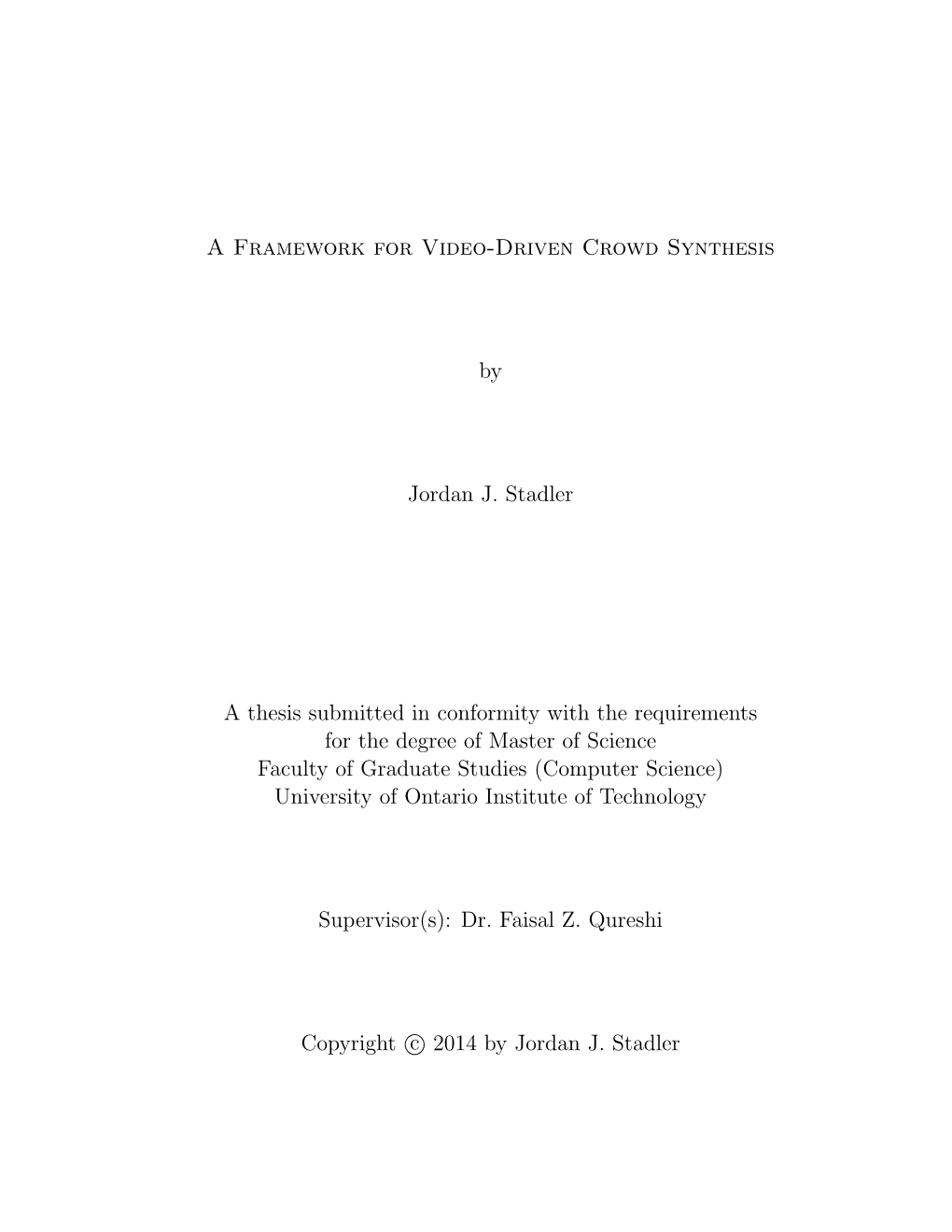 A Framework for Video-Driven Crowd Synthesis

by

Jordan J. Stadler

A thesis submitted in conformity with the requirements for the degree of Master of Science
Faculty of Graduate Studies (Computer Science)
University of Ontario Institute of Technology

Supervisor(s): Dr. Faisal Z. Qureshi

Copyright © 2014 by Jordan J. Stadler